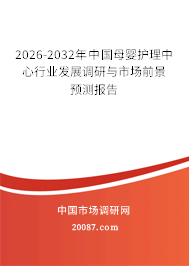 2026-2032年中国母婴护理中心行业发展调研与市场前景预测报告

中国市场调研网

20087.com